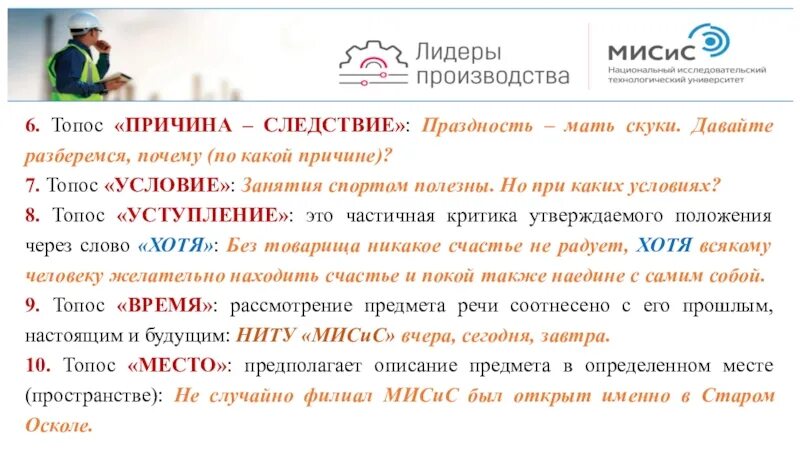 Лидеры производства

МИСиС
Национальный исследовательский технологический университет

6. Топос «ПРИЧИНА – СЛЕДСТВИЕ»: Праздность – мать скуки. Давайте разберемся, почему (по какой причине)?

7. Топос «УСЛОВИЕ»: Занятия спортом полезны. Но при каких условиях?

8. Топос «УСТУПЛЕНИЕ»: это частичная критика утверждаемого положения через слово «ХОТЯ»: Без товарища никакое счастье не радует, ХОТЯ всякому человеку желательно находить счастье и покой также наедине с самим собой.

9. Топос «ВРЕМЯ»: рассмотрение предмета речи соотнесено с его прошлым, настоящим и будущим: НИТУ «МИСиС» вчера, сегодня, завтра.

10. Топос «МЕСТО»: предполагает описание предмета в определенном месте (пространстве): Не случайно филиал МИСиС был открыт именно в Старом Осколе.